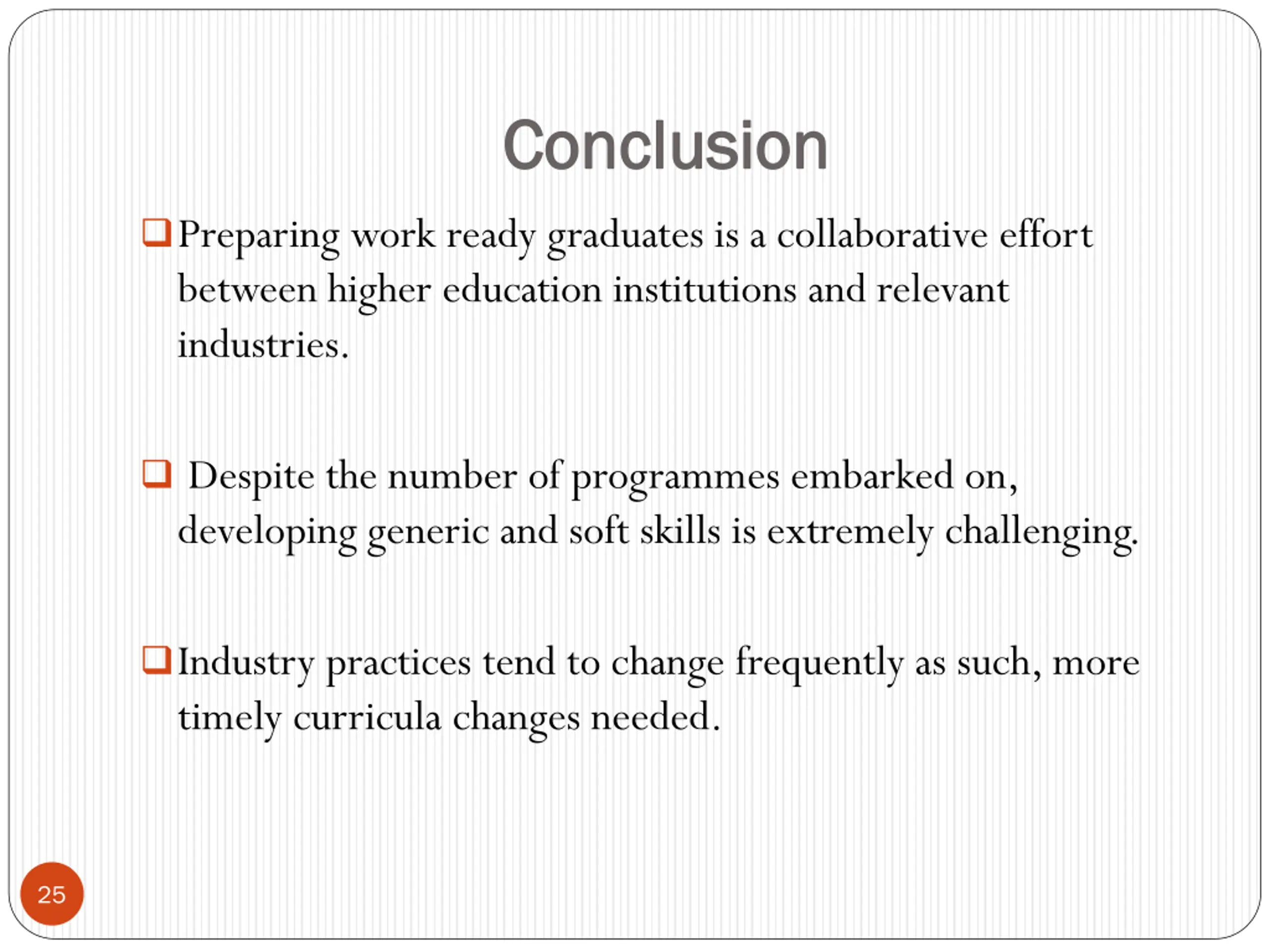 Conclusion

❑ Preparing work ready graduates is a collaborative effort between higher education institutions and relevant industries.

❑ Despite the number of programmes embarked on, developing generic and soft skills is extremely challenging.

❑ Industry practices tend to change frequently as such, more timely curricula changes needed.

25